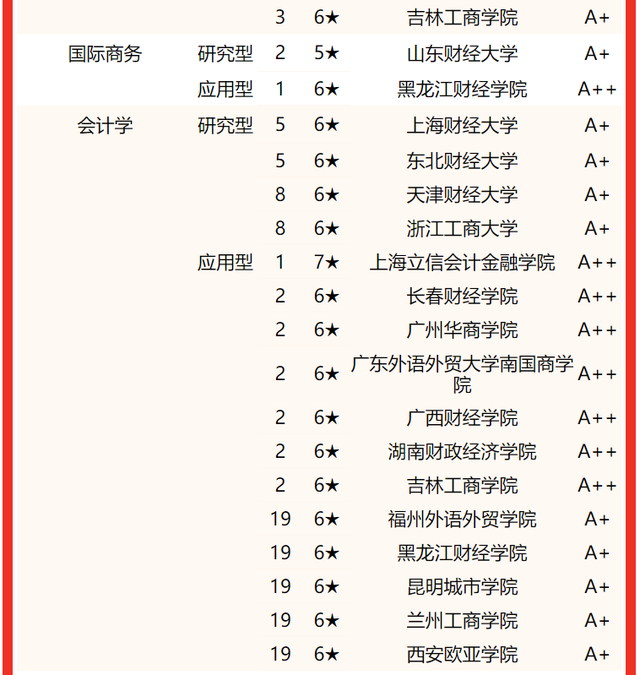 |  |  |  |  |  |  |
|---|---|---|---|---|---|
|  |  | 3 | 6★ | 吉林工商学院 | A+ |
| 国际商务 | 研究型 | 2 | 5★ | 山东财经大学 | A+ |
|  | 应用型 | 1 | 6★ | 黑龙江财经学院 | A++ |
| 会计学 | 研究型 | 5 | 6★ | 上海财经大学 | A+ |
|  |  | 5 | 6★ | 东北财经大学 | A+ |
|  |  | 8 | 6★ | 天津财经大学 | A+ |
|  |  | 8 | 6★ | 浙江工商大学 | A+ |
|  | 应用型 | 1 | 7★ | 上海立信会计金融学院 | A++ |
|  |  | 2 | 6★ | 长春财经学院 | A++ |
|  |  | 2 | 6★ | 广州华商学院 | A++ |
|  |  | 2 | 6★ | 广东外语外贸大学南国商学院 | A++ |
|  |  | 2 | 6★ | 广西财经学院 | A++ |
|  |  | 2 | 6★ | 湖南财政经济学院 | A++ |
|  |  | 2 | 6★ | 吉林工商学院 | A++ |
|  |  | 19 | 6★ | 福州外语外贸学院 | A+ |
|  |  | 19 | 6★ | 黑龙江财经学院 | A+ |
|  |  | 19 | 6★ | 昆明城市学院 | A+ |
|  |  | 19 | 6★ | 兰州工商学院 | A+ |
|  |  | 19 | 6★ | 西安欧亚学院 | A+ |